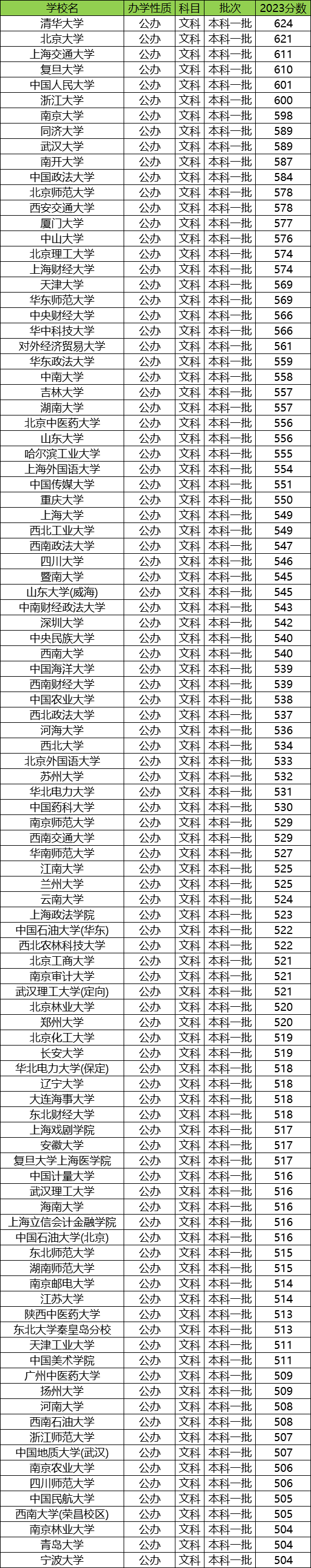 | 学校名 | 办学性质 | 科目 | 批次 | 2023分数 |
|---|---|---|---|---|
| 清华大学 | 公办 | 文科 | 本科一批 | 624 |
| 北京大学 | 公办 | 文科 | 本科一批 | 621 |
| 上海交通大学 | 公办 | 文科 | 本科一批 | 611 |
| 复旦大学 | 公办 | 文科 | 本科一批 | 610 |
| 中国人民大学 | 公办 | 文科 | 本科一批 | 601 |
| 浙江大学 | 公办 | 文科 | 本科一批 | 600 |
| 南京大学 | 公办 | 文科 | 本科一批 | 598 |
| 同济大学 | 公办 | 文科 | 本科一批 | 589 |
| 武汉大学 | 公办 | 文科 | 本科一批 | 589 |
| 南开大学 | 公办 | 文科 | 本科一批 | 587 |
| 中国政法大学 | 公办 | 文科 | 本科一批 | 584 |
| 北京师范大学 | 公办 | 文科 | 本科一批 | 578 |
| 西安交通大学 | 公办 | 文科 | 本科一批 | 578 |
| 厦门大学 | 公办 | 文科 | 本科一批 | 577 |
| 中山大学 | 公办 | 文科 | 本科一批 | 576 |
| 北京理工大学 | 公办 | 文科 | 本科一批 | 574 |
| 上海财经大学 | 公办 | 文科 | 本科一批 | 574 |
| 天津大学 | 公办 | 文科 | 本科一批 | 569 |
| 华东师范大学 | 公办 | 文科 | 本科一批 | 569 |
| 中央财经大学 | 公办 | 文科 | 本科一批 | 566 |
| 华中科技大学 | 公办 | 文科 | 本科一批 | 566 |
| 对外经济贸易大学 | 公办 | 文科 | 本科一批 | 561 |
| 华东政法大学 | 公办 | 文科 | 本科一批 | 559 |
| 中南大学 | 公办 | 文科 | 本科一批 | 558 |
| 吉林大学 | 公办 | 文科 | 本科一批 | 557 |
| 湖南大学 | 公办 | 文科 | 本科一批 | 557 |
| 北京中医药大学 | 公办 | 文科 | 本科一批 | 556 |
| 山东大学 | 公办 | 文科 | 本科一批 | 556 |
| 哈尔滨工业大学 | 公办 | 文科 | 本科一批 | 555 |
| 上海外国语大学 | 公办 | 文科 | 本科一批 | 554 |
| 中国传媒大学 | 公办 | 文科 | 本科一批 | 551 |
| 重庆大学 | 公办 | 文科 | 本科一批 | 550 |
| 上海大学 | 公办 | 文科 | 本科一批 | 549 |
| 西北工业大学 | 公办 | 文科 | 本科一批 | 549 |
| 西南政法大学 | 公办 | 文科 | 本科一批 | 547 |
| 四川大学 | 公办 | 文科 | 本科一批 | 546 |
| 暨南大学 | 公办 | 文科 | 本科一批 | 545 |
| 山东大学(威海) | 公办 | 文科 | 本科一批 | 545 |
| 中南财经政法大学 | 公办 | 文科 | 本科一批 | 543 |
| 深圳大学 | 公办 | 文科 | 本科一批 | 542 |
| 中央民族大学 | 公办 | 文科 | 本科一批 | 540 |
| 西南大学 | 公办 | 文科 | 本科一批 | 540 |
| 中国海洋大学 | 公办 | 文科 | 本科一批 | 539 |
| 西南财经大学 | 公办 | 文科 | 本科一批 | 539 |
| 中国农业大学 | 公办 | 文科 | 本科一批 | 538 |
| 西北政法大学 | 公办 | 文科 | 本科一批 | 537 |
| 河海大学 | 公办 | 文科 | 本科一批 | 536 |
| 西北大学 | 公办 | 文科 | 本科一批 | 534 |
| 北京外国语大学 | 公办 | 文科 | 本科一批 | 533 |
| 苏州大学 | 公办 | 文科 | 本科一批 | 532 |
| 华北电力大学 | 公办 | 文科 | 本科一批 | 531 |
| 中国药科大学 | 公办 | 文科 | 本科一批 | 530 |
| 南京师范大学 | 公办 | 文科 | 本科一批 | 529 |
| 西南交通大学 | 公办 | 文科 | 本科一批 | 529 |
| 华南师范大学 | 公办 | 文科 | 本科一批 | 527 |
| 江南大学 | 公办 | 文科 | 本科一批 | 525 |
| 兰州大学 | 公办 | 文科 | 本科一批 | 525 |
| 云南大学 | 公办 | 文科 | 本科一批 | 524 |
| 上海政法学院 | 公办 | 文科 | 本科一批 | 523 |
| 中国石油大学(华东) | 公办 | 文科 | 本科一批 | 522 |
| 西北农林科技大学 | 公办 | 文科 | 本科一批 | 522 |
| 北京工商大学 | 公办 | 文科 | 本科一批 | 521 |
| 南京审计大学 | 公办 | 文科 | 本科一批 | 521 |
| 武汉理工大学(定向) | 公办 | 文科 | 本科一批 | 521 |
| 北京林业大学 | 公办 | 文科 | 本科一批 | 520 |
| 郑州大学 | 公办 | 文科 | 本科一批 | 520 |
| 北京化工大学 | 公办 | 文科 | 本科一批 | 519 |
| 长安大学 | 公办 | 文科 | 本科一批 | 519 |
| 华北电力大学(保定) | 公办 | 文科 | 本科一批 | 518 |
| 辽宁大学 | 公办 | 文科 | 本科一批 | 518 |
| 大连海事大学 | 公办 | 文科 | 本科一批 | 518 |
| 东北财经大学 | 公办 | 文科 | 本科一批 | 518 |
| 上海戏剧学院 | 公办 | 文科 | 本科一批 | 517 |
| 安徽大学 | 公办 | 文科 | 本科一批 | 517 |
| 复旦大学上海医学院 | 公办 | 文科 | 本科一批 | 517 |
| 中国计量大学 | 公办 | 文科 | 本科一批 | 516 |
| 武汉理工大学 | 公办 | 文科 | 本科一批 | 516 |
| 海南大学 | 公办 | 文科 | 本科一批 | 516 |
| 上海立信会计金融学院 | 公办 | 文科 | 本科一批 | 516 |
| 中国石油大学(北京) | 公办 | 文科 | 本科一批 | 516 |
| 东北师范大学 | 公办 | 文科 | 本科一批 | 515 |
| 湖南师范大学 | 公办 | 文科 | 本科一批 | 515 |
| 南京邮电大学 | 公办 | 文科 | 本科一批 | 514 |
| 江苏大学 | 公办 | 文科 | 本科一批 | 514 |
| 陕西中医药大学 | 公办 | 文科 | 本科一批 | 513 |
| 东北大学秦皇岛分校 | 公办 | 文科 | 本科一批 | 513 |
| 天津工业大学 | 公办 | 文科 | 本科一批 | 511 |
| 中国美术学院 | 公办 | 文科 | 本科一批 | 511 |
| 广州中医药大学 | 公办 | 文科 | 本科一批 | 509 |
| 扬州大学 | 公办 | 文科 | 本科一批 | 509 |
| 河南大学 | 公办 | 文科 | 本科一批 | 508 |
| 西南石油大学 | 公办 | 文科 | 本科一批 | 508 |
| 浙江师范大学 | 公办 | 文科 | 本科一批 | 507 |
| 中国地质大学(武汉) | 公办 | 文科 | 本科一批 | 507 |
| 南京农业大学 | 公办 | 文科 | 本科一批 | 506 |
| 四川师范大学 | 公办 | 文科 | 本科一批 | 506 |
| 中国民航大学 | 公办 | 文科 | 本科一批 | 505 |
| 西南大学(荣昌校区) | 公办 | 文科 | 本科一批 | 505 |
| 南京林业大学 | 公办 | 文科 | 本科一批 | 504 |
| 青岛大学 | 公办 | 文科 | 本科一批 | 504 |
| 宁波大学 | 公办 | 文科 | 本科一批 | 504 |